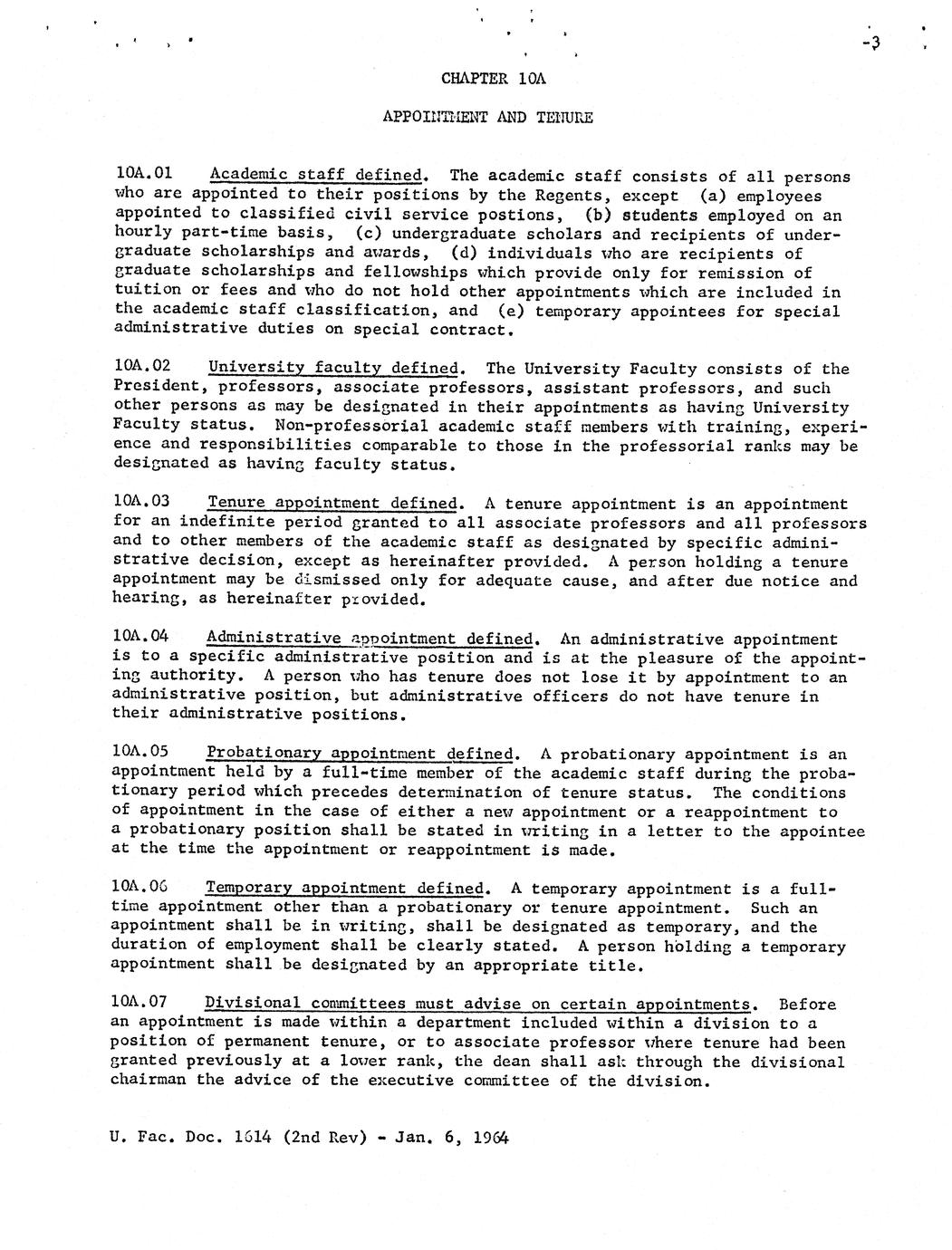 -3

CHAPTER 10A

APPOINTMENT AND TENURE

10A.01 Academic staff defined. The academic staff consists of all persons who are appointed to their positions by the Regents, except (a) employees appointed to classified civil service postions, (b) students employed on an hourly part-time basis, (c) undergraduate scholars and recipients of undergraduate scholarships and awards, (d) individuals who are recipients of graduate scholarships and fellowships which provide only for remission of tuition or fees and who do not hold other appointments which are included in the academic staff classification, and (e) temporary appointees for special administrative duties on special contract.

10A.02 University faculty defined. The University Faculty consists of the President, professors, associate professors, assistant professors, and such other persons as may be designated in their appointments as having University Faculty status. Non-professorial academic staff members with training, experience and responsibilities comparable to those in the professorial ranks may be designated as having faculty status.

10A.03 Tenure appointment defined. A tenure appointment is an appointment for an indefinite period granted to all associate professors and all professors and to other members of the academic staff as designated by specific administrative decision, except as hereinafter provided. A person holding a tenure appointment may be dismissed only for adequate cause, and after due notice and hearing, as hereinafter provided.

10A.04 Administrative appointment defined. An administrative appointment is to a specific administrative position and is at the pleasure of the appointing authority. A person who has tenure does not lose it by appointment to an administrative position, but administrative officers do not have tenure in their administrative positions.

10A.05 Probationary appointment defined. A probationary appointment is an appointment held by a full-time member of the academic staff during the probationary period which precedes determination of tenure status. The conditions of appointment in the case of either a new appointment or a reappointment to a probationary position shall be stated in writing in a letter to the appointee at the time the appointment or reappointment is made.

10A.06 Temporary appointment defined. A temporary appointment is a full-time appointment other than a probationary or tenure appointment. Such an appointment shall be in writing, shall be designated as temporary, and the duration of employment shall be clearly stated. A person holding a temporary appointment shall be designated by an appropriate title.

10A.07 Divisional committees must advise on certain appointments. Before an appointment is made within a department included within a division to a position of permanent tenure, or to associate professor where tenure had been granted previously at a lower rank, the dean shall ask through the divisional chairman the advice of the executive committee of the division.

U. Fac. Doc. 1614 (2nd Rev) - Jan. 6, 1964